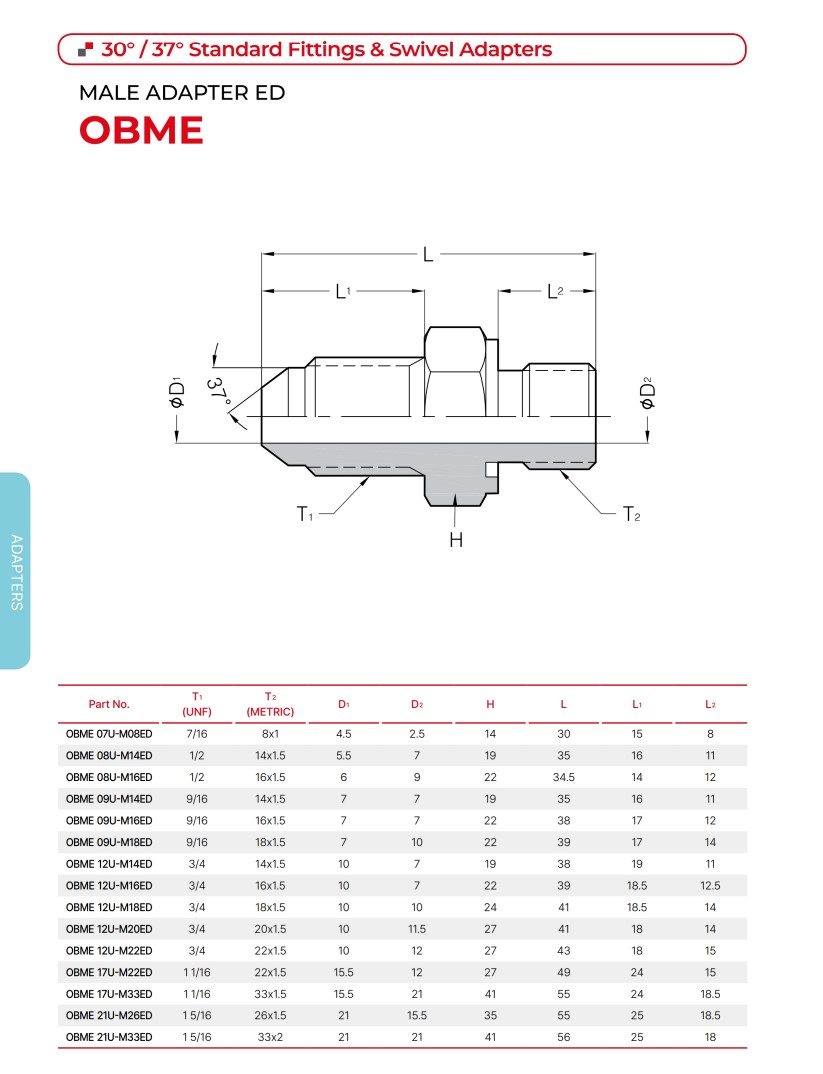 30° / 37° Standard Fittings & Swivel Adapters

MALE ADAPTER ED
OBME

L
$L_1$
$L_2$
$\phi D_1$
37°
$\phi D_2$
$T_1$
$T_2$
H

ADAPTERS

| Part No. | $T_1$ (UNF) | $T_2$ (METRIC) | $D_1$ | $D_2$ | H | L | $L_1$ | $L_2$ |
|---|---|---|---|---|---|---|---|---|
| OBME 07U-M08ED | 7/16 | 8x1 | 4.5 | 2.5 | 14 | 30 | 15 | 8 |
| OBME 08U-M14ED | 1/2 | 14x1.5 | 5.5 | 7 | 19 | 35 | 16 | 11 |
| OBME 08U-M16ED | 1/2 | 16x1.5 | 6 | 9 | 22 | 34.5 | 14 | 12 |
| OBME 09U-M14ED | 9/16 | 14x1.5 | 7 | 7 | 19 | 35 | 16 | 11 |
| OBME 09U-M16ED | 9/16 | 16x1.5 | 7 | 7 | 22 | 38 | 17 | 12 |
| OBME 09U-M18ED | 9/16 | 18x1.5 | 7 | 10 | 22 | 39 | 17 | 14 |
| OBME 12U-M14ED | 3/4 | 14x1.5 | 10 | 7 | 19 | 38 | 19 | 11 |
| OBME 12U-M16ED | 3/4 | 16x1.5 | 10 | 7 | 22 | 39 | 18.5 | 12.5 |
| OBME 12U-M18ED | 3/4 | 18x1.5 | 10 | 10 | 24 | 41 | 18.5 | 14 |
| OBME 12U-M20ED | 3/4 | 20x1.5 | 10 | 11.5 | 27 | 41 | 18 | 14 |
| OBME 12U-M22ED | 3/4 | 22x1.5 | 10 | 12 | 27 | 43 | 18 | 15 |
| OBME 17U-M22ED | 1 1/16 | 22x1.5 | 15.5 | 12 | 27 | 49 | 24 | 15 |
| OBME 17U-M33ED | 1 1/16 | 33x1.5 | 15.5 | 21 | 41 | 55 | 24 | 18.5 |
| OBME 21U-M26ED | 1 5/16 | 26x1.5 | 21 | 15.5 | 35 | 55 | 25 | 18.5 |
| OBME 21U-M33ED | 1 5/16 | 33x2 | 21 | 21 | 41 | 56 | 25 | 18 |